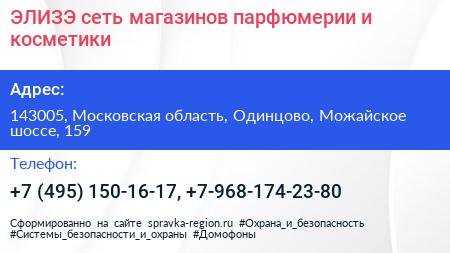 ЭЛИЗЭ сеть магазинов парфюмерии и косметики

Адрес:

143005, Московская область, Одинцово, Можайское шоссе, 159

Телефон:

+7 (495) 150-16-17, +7-968-174-23-80

Сформированно на сайте spravka-region.ru #Охрана_и_безопасность #Системы_безопасности_и_охраны #Домофоны